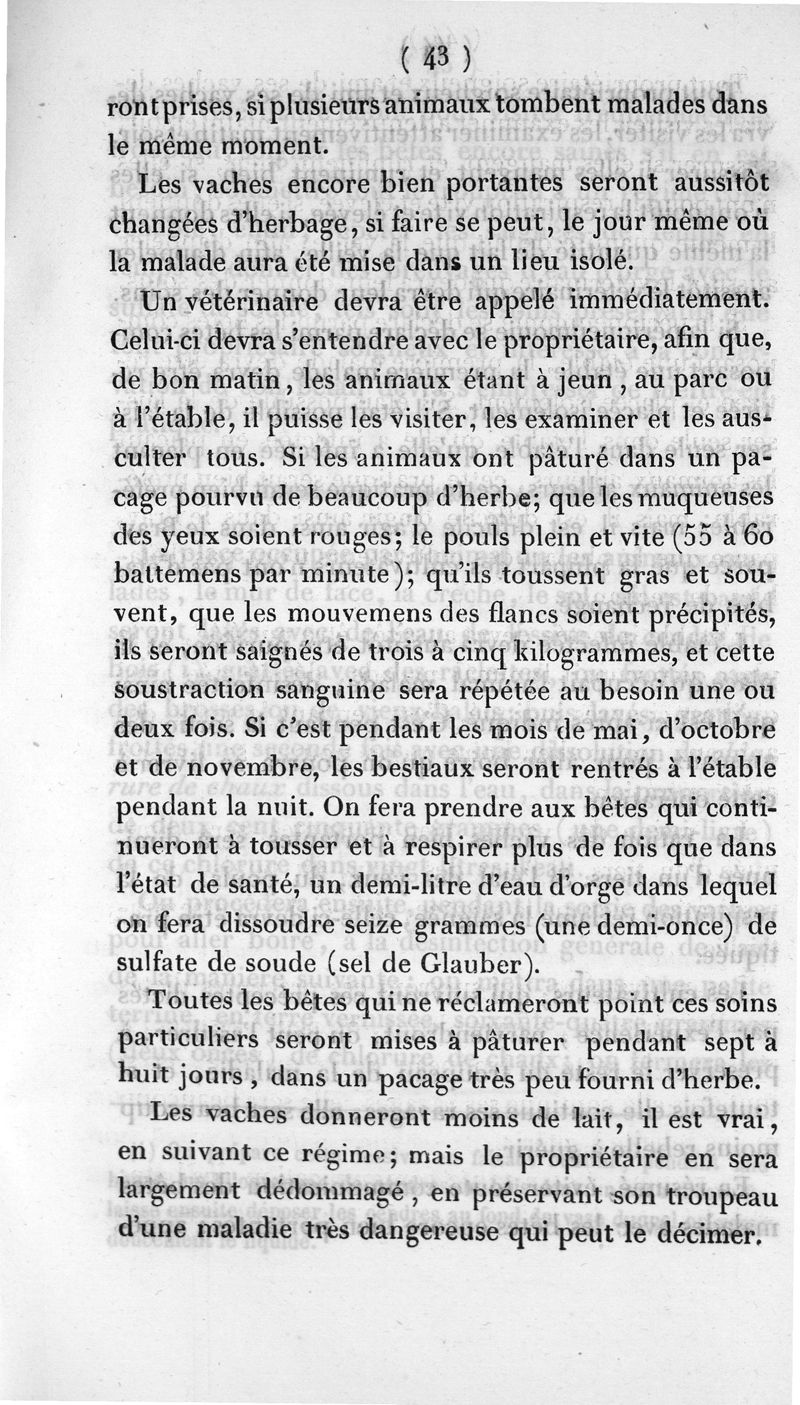 ( 43 )

ront prises, si plusieurs animaux tombent malades dans le même moment.

Les vaches encore bien portantes seront aussitôt changées d'herbage, si faire se peut, le jour même où la malade aura été mise dans un lieu isolé.

Un vétérinaire devra être appelé immédiatement. Celui-ci devra s'entendre avec le propriétaire, afin que, de bon matin, les animaux étant à jeun, au parc ou à l'étable, il puisse les visiter, les examiner et les ausculter tous. Si les animaux ont pâturé dans un pacage pourvu de beaucoup d'herbe; que les muqueuses des yeux soient rouges; le pouls plein et vite (55 à 60 battemens par minute); qu'ils toussent gras et souvent, que les mouvemens des flancs soient précipités, ils seront saignés de trois à cinq kilogrammes, et cette soustraction sanguine sera répétée au besoin une ou deux fois. Si c'est pendant les mois de mai, d'octobre et de novembre, les bestiaux seront rentrés à l'étable pendant la nuit. On fera prendre aux bêtes qui continueront à tousser et à respirer plus de fois que dans l'état de santé, un demi-litre d'eau d'orge dans lequel on fera dissoudre seize grammes (une demi-once) de sulfate de soude (sel de Glauber).

Toutes les bêtes qui ne réclameront point ces soins particuliers seront mises à pâturer pendant sept à huit jours, dans un pacage très peu fourni d'herbe.

Les vaches donneront moins de lait, il est vrai, en suivant ce régime; mais le propriétaire en sera largement dédommagé, en préservant son troupeau d'une maladie très dangereuse qui peut le décimer.